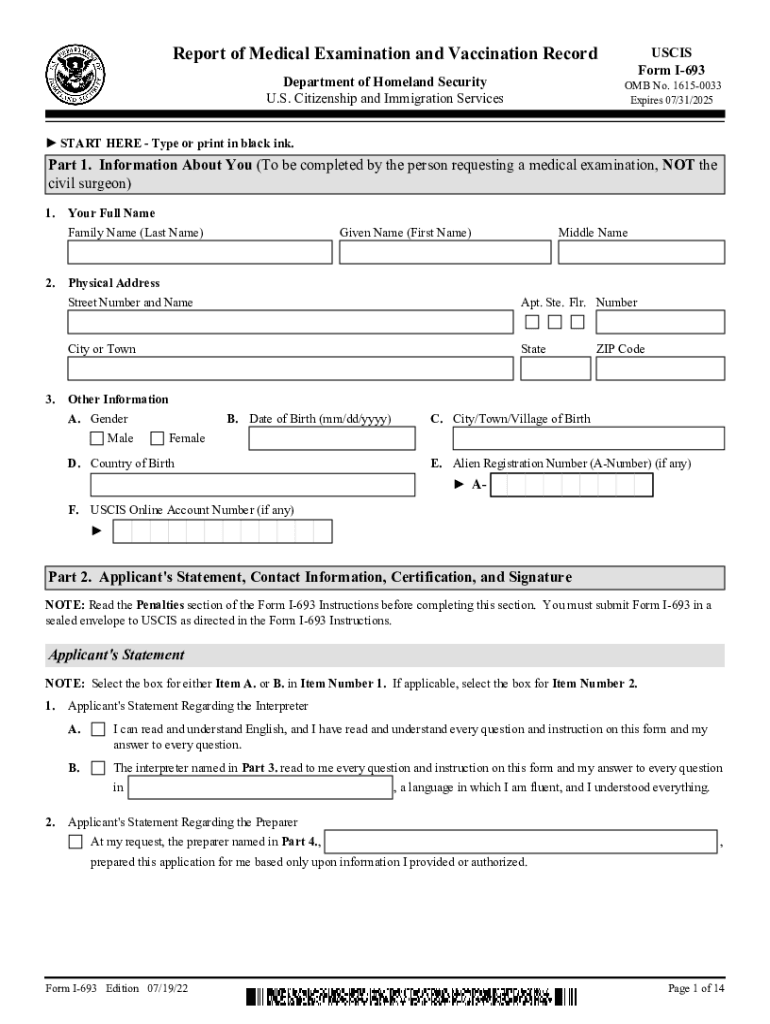 Report of Medical Examination and Vaccination Record

Department of Homeland Security
U.S. Citizenship and Immigration Services

USCIS
Form I-693
OMB No. 1615-0033
Expires 07/31/2025

► START HERE - Type or print in black ink.

Part 1. Information About You (To be completed by the person requesting a medical examination, NOT the civil surgeon)

1. Your Full Name
Family Name (Last Name) Given Name (First Name) Middle Name

2. Physical Address
Street Number and Name Apt. Ste. Flr. Number
City or Town State ZIP Code

3. Other Information
A. Gender
Male Female
B. Date of Birth (mm/dd/yyyy)
C. City/Town/Village of Birth
D. Country of Birth
E. Alien Registration Number (A-Number) (if any)
► A-
F. USCIS Online Account Number (if any)
►

Part 2. Applicant's Statement, Contact Information, Certification, and Signature

NOTE: Read the Penalties section of the Form I-693 Instructions before completing this section. You must submit Form I-693 in a sealed envelope to USCIS as directed in the Form I-693 Instructions.

Applicant's Statement

NOTE: Select the box for either Item A. or B. in Item Number 1. If applicable, select the box for Item Number 2.

1. Applicant's Statement Regarding the Interpreter

A. I can read and understand English, and I have read and understand every question and instruction on this form and my answer to every question.

B. The interpreter named in Part 3. read to me every question and instruction on this form and my answer to every question in , a language in which I am fluent, and I understood everything.

2. Applicant's Statement Regarding the Preparer
At my request, the preparer named in Part 4., , prepared this application for me based only upon information I provided or authorized.

Form I-693 Edition 07/19/22

Page 1 of 14